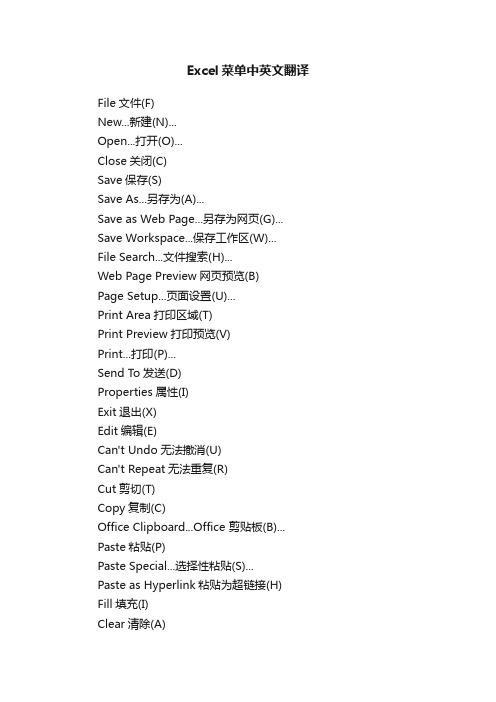 Excel 菜单中英文翻译

File 文件(F)
New...新建(N)...
Open...打开(O)...
Close 关闭(C)
Save 保存(S)
Save As...另存为(A)...
Save as Web Page...另存为网页(G)...
Save Workspace...保存工作区(W)...
File Search...文件搜索(H)...
Web Page Preview 网页预览(B)
Page Setup...页面设置(U)...
Print Area 打印区域(T)
Print Preview 打印预览(V)
Print...打印(P)...
Send To 发送(D)
Properties 属性(I)
Exit 退出(X)
Edit 编辑(E)
Can't Undo 无法撤消(U)
Can't Repeat 无法重复(R)
Cut 剪切(T)
Copy 复制(C)
Office Clipboard...Office 剪贴板(B)...
Paste 粘贴(P)
Paste Special...选择性粘贴(S)...
Paste as Hyperlink 粘贴为超链接(H)
Fill 填充(I)
Clear 清除(A)